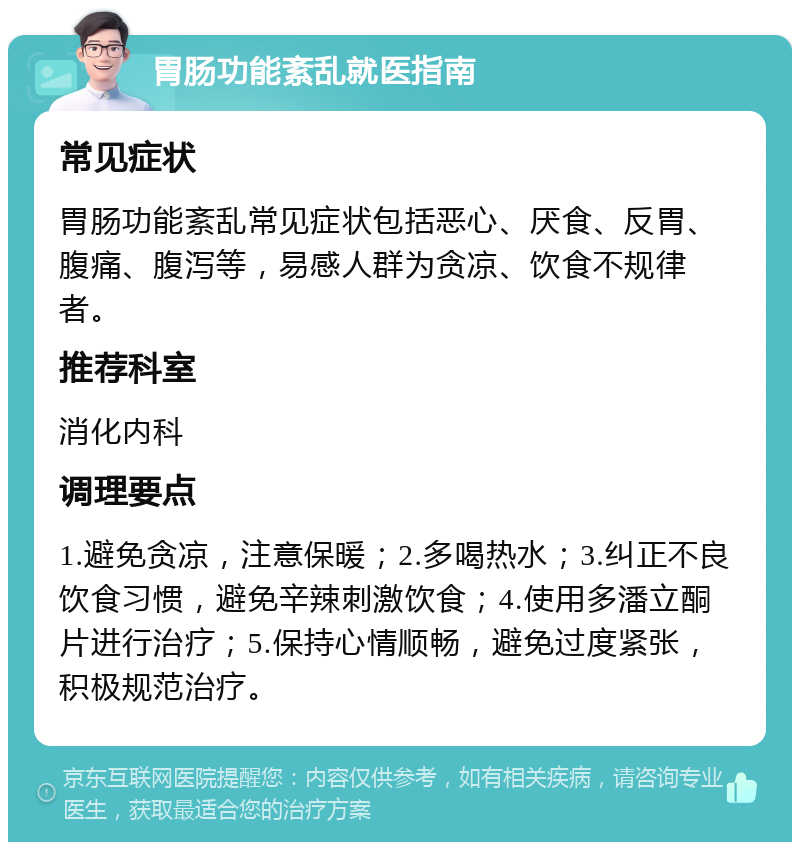 胃肠功能紊乱就医指南

常见症状

胃肠功能紊乱常见症状包括恶心、厌食、反胃、腹痛、腹泻等，易感人群为贪凉、饮食不规律者。

推荐科室

消化内科

调理要点

1.避免贪凉，注意保暖；2.多喝热水；3.纠正不良饮食习惯，避免辛辣刺激饮食；4.使用多潘立酮片进行治疗；5.保持心情顺畅，避免过度紧张，积极规范治疗。

京东互联网医院提醒您：内容仅供参考，如有相关疾病，请咨询专业医生，获取最适合您的治疗方案